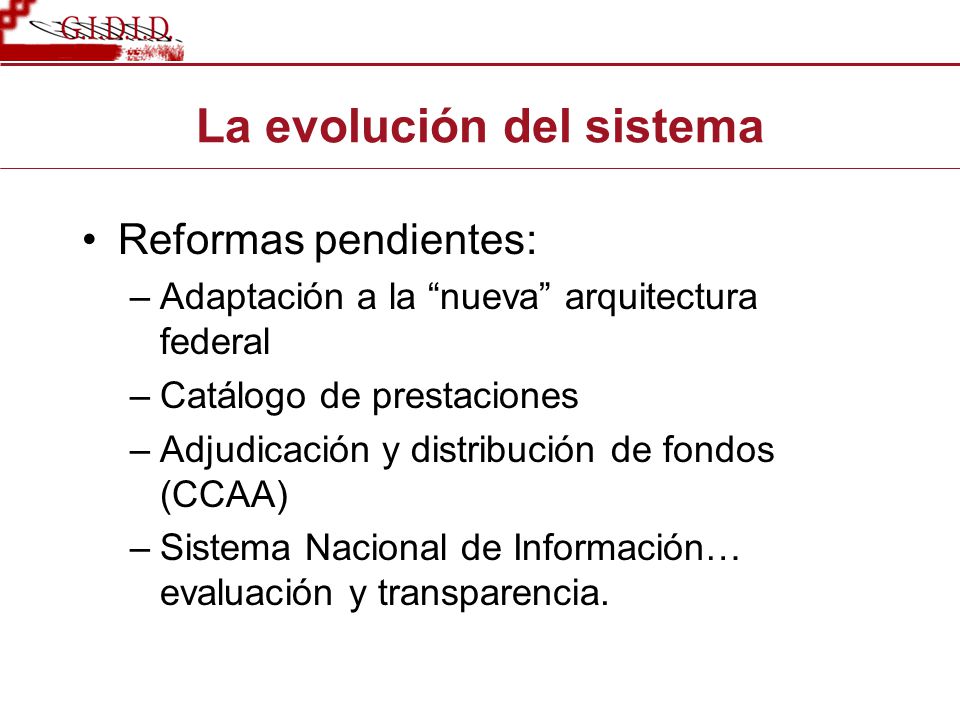 G.I.D.I.D.

La evolución del sistema

• Reformas pendientes:
– Adaptación a la “nueva” arquitectura federal
– Catálogo de prestaciones
– Adjudicación y distribución de fondos (CCAA)
– Sistema Nacional de Información… evaluación y transparencia.